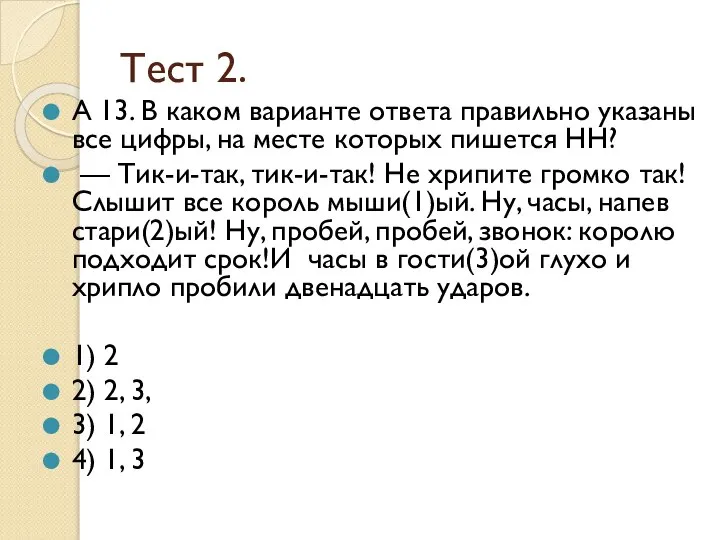 Тест 2.

А 13. В каком варианте ответа правильно указаны все цифры, на месте которых пишется НН?

— Тик-и-так, тик-и-так! Не хрипите громко так! Слышит все король мыши(1)ый. Ну, часы, напев стари(2)ый! Ну, пробей, пробей, звонок: королю подходит срок!И часы в гости(3)ой глухо и хрипло пробили двенадцать ударов.

1) 2
2) 2, 3,
3) 1, 2
4) 1, 3